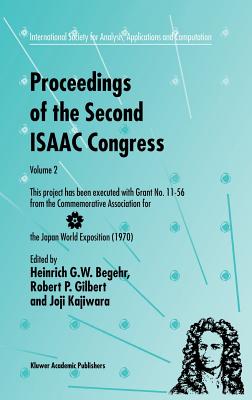 International Society for Analysis, Applications and Computation

Proceedings of the Second ISAAC Congress

Volume 2

This project has been executed with Grant No. 11-56 from the Commemorative Association for

the Japan World Exposition (1970)

Edited by
Heinrich G.W. Begehr,
Robert P. Gilbert
and Joji Kajiwara

Kluwer Academic Publishers